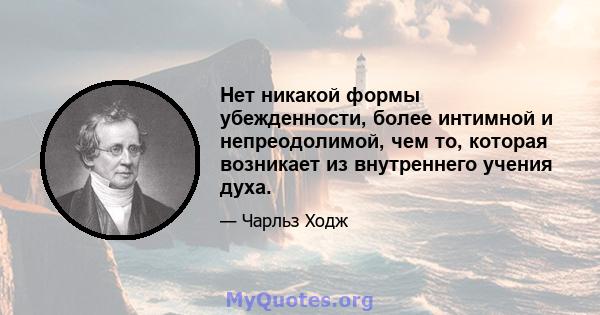 Нет никакой формы убежденности, более интимной и непреодолимой, чем то, которая возникает из внутреннего учения духа.

— Чарльз Ходж

MyQuotes.org